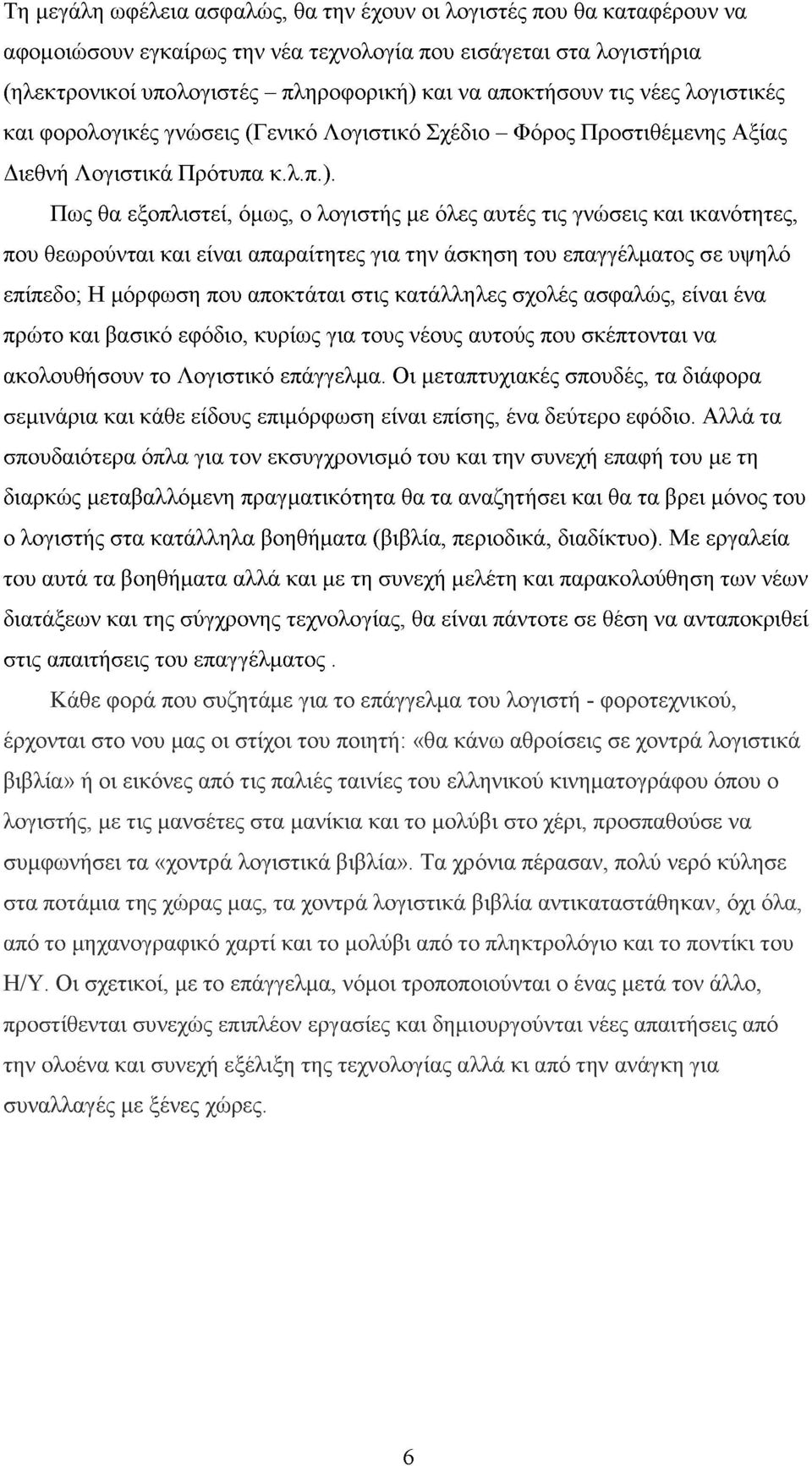 Τη μεγάλη ωφέλεια ασφαλώς, θα την έχουν οι λογιστές που θα καταφέρουν να αφομοιώσουν εγκαίρως την νέα τεχνολογία που εισάγεται στα λογιστήρια (ηλεκτρονικοί υπολογιστές – πληροφορική) και να αποκτήσουν τις νέες λογιστικές και φορολογικές γνώσεις (Γενικό Λογιστικό Σχέδιο – Φόρος Προστιθέμενης Αξίας Διεθνή Λογιστικά Πρότυπα κ.λ.π.).

Πως θα εξοπλιστεί, όμως, ο λογιστής με όλες αυτές τις γνώσεις και ικανότητες, που θεωρούνται και είναι απαραίτητες για την άσκηση του επαγγέλματος σε υψηλό επίπεδο; Η μόρφωση που αποκτάται στις κατάλληλες σχολές ασφαλώς, είναι ένα πρώτο και βασικό εφόδιο, κυρίως για τους νέους αυτούς που σκέπτονται να ακολουθήσουν το Λογιστικό επάγγελμα. Οι μεταπτυχιακές σπουδές, τα διάφορα σεμινάρια και κάθε είδους επιμόρφωση είναι επίσης, ένα δεύτερο εφόδιο. Αλλά τα σπουδαιότερα όπλα για τον εκσυγχρονισμό του και την συνεχή επαφή του με τη διαρκώς μεταβαλλόμενη πραγματικότητα θα τα αναζητήσει και θα τα βρει μόνος του ο λογιστής στα κατάλληλα βοηθήματα (βιβλία, περιοδικά, διαδίκτυο). Με εργαλεία του αυτά τα βοηθήματα αλλά και με τη συνεχή μελέτη και παρακολούθηση των νέων διατάξεων και της σύγχρονης τεχνολογίας, θα είναι πάντοτε σε θέση να ανταποκριθεί στις απαιτήσεις του επαγγέλματος .

Κάθε φορά που συζητάμε για το επάγγελμα του λογιστή - φοροτεχνικού, έρχονται στο νου μας οι στίχοι του ποιητή: «θα κάνω αθροίσεις σε χοντρά λογιστικά βιβλία» ή οι εικόνες από τις παλιές ταινίες του ελληνικού κινηματογράφου όπου ο λογιστής, με τις μανσέτες στα μανίκια και το μολύβι στο χέρι, προσπαθούσε να συμφωνήσει τα «χοντρά λογιστικά βιβλία». Τα χρόνια πέρασαν, πολύ νερό κύλησε στα ποτάμια της χώρας μας, τα χοντρά λογιστικά βιβλία αντικαταστάθηκαν, όχι όλα, από το μηχανογραφικό χαρτί και το μολύβι από το πληκτρολόγιο και το ποντίκι του Η/Υ. Οι σχετικοί, με το επάγγελμα, νόμοι τροποποιούνται ο ένας μετά τον άλλο, προστίθενται συνεχώς επιπλέον εργασίες και δημιουργούνται νέες απαιτήσεις από την ολοένα και συνεχή εξέλιξη της τεχνολογίας αλλά κι από την ανάγκη για συναλλαγές με ξένες χώρες.

6